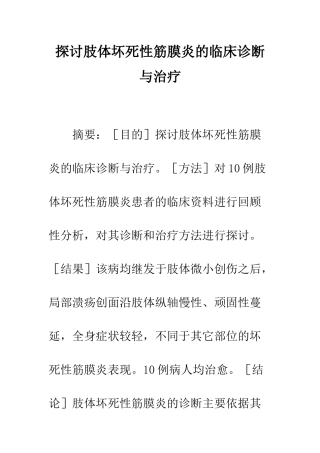 探讨肢体坏死性筋膜炎的临床诊断与治疗

摘要：［目的］探讨肢体坏死性筋膜炎的临床诊断与治疗。［方法］对10例肢体坏死性筋膜炎患者的临床资料进行回顾性分析，对其诊断和治疗方法进行探讨。［结果］该病均继发于肢体微小创伤之后，局部溃疡创面沿肢体纵轴慢性、顽固性蔓延，全身症状较轻，不同于其它部位的坏死性筋膜炎表现。10例病人均治愈。［结论］肢体坏死性筋膜炎的诊断主要依据其